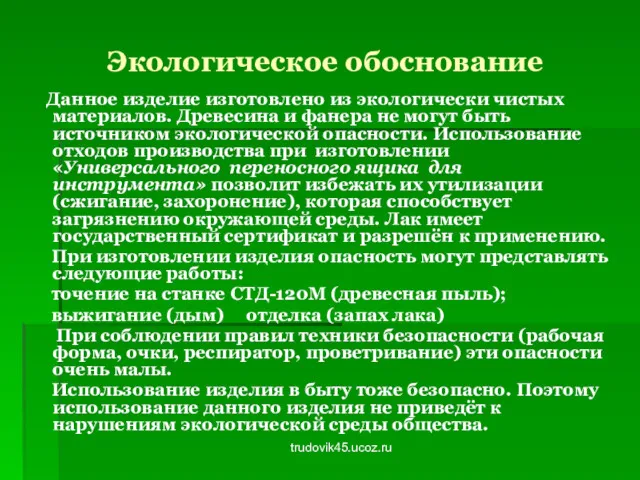 Экологическое обоснование

Данное изделие изготовлено из экологически чистых материалов. Древесина и фанера не могут быть источником экологической опасности. Использование отходов производства при изготовлении «Универсального переносного ящика для инструмента» позволит избежать их утилизации (сжигание, захоронение), которая способствует загрязнению окружающей среды. Лак имеет государственный сертификат и разрешён к применению.

При изготовлении изделия опасность могут представлять следующие работы:

точение на станке СТД-120М (древесная пыль);

выжигание (дым) отделка (запах лака)

При соблюдении правил техники безопасности (рабочая форма, очки, респиратор, проветривание) эти опасности очень малы.

Использование изделия в быту тоже безопасно. Поэтому использование данного изделия не приведёт к нарушениям экологической среды общества.

trudovik45.ucoz.ru